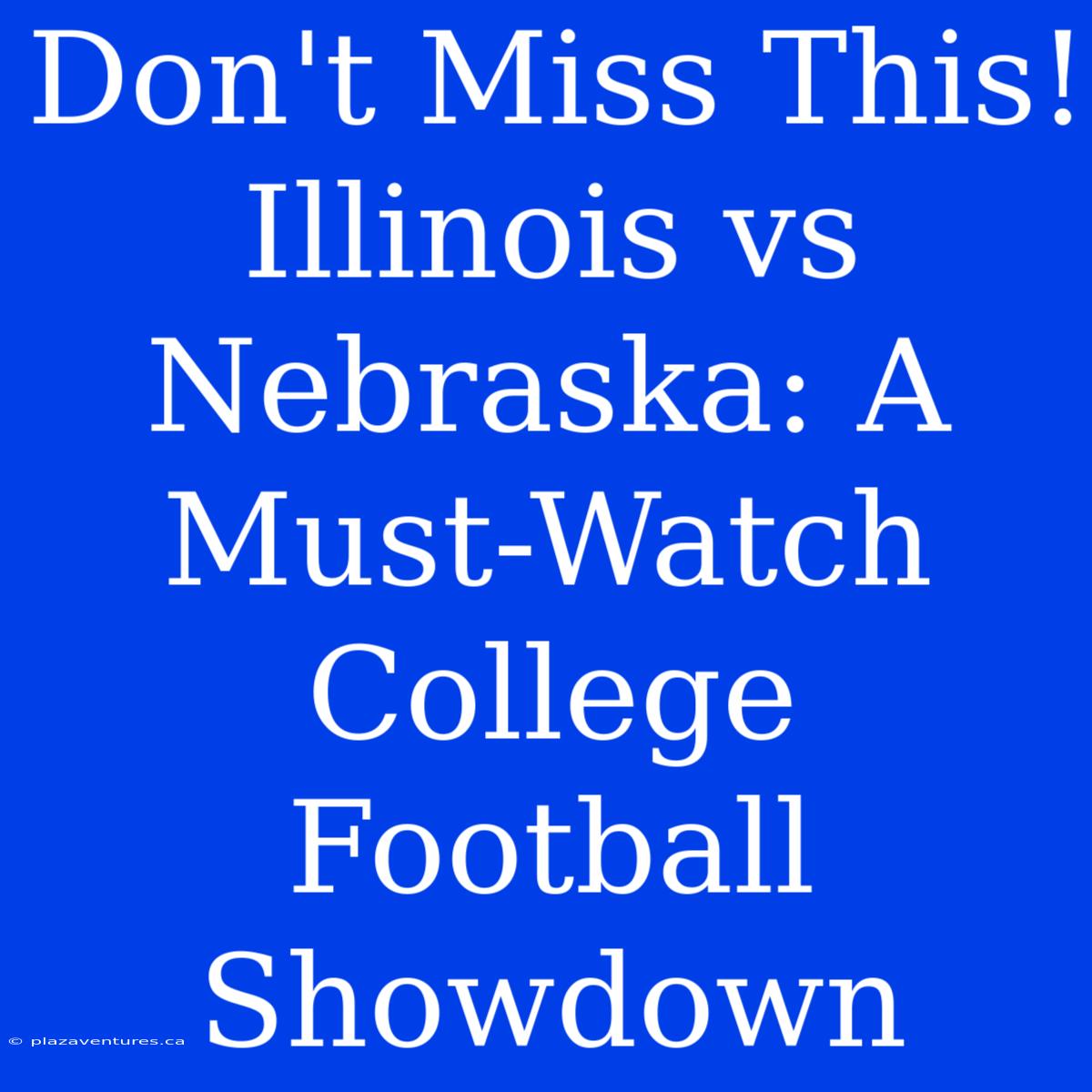 Don't Miss This! Illinois vs Nebraska: A Must-Watch College Football Showdown

© plazaventures.ca